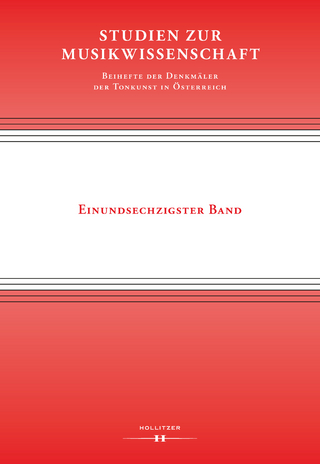 STUDIEN ZUR MUSIKWISSENSCHAFT

Beihefte der Denkmäler der Tonkunst in Österreich

Einundsechzigster Band

HOLLITZER
H